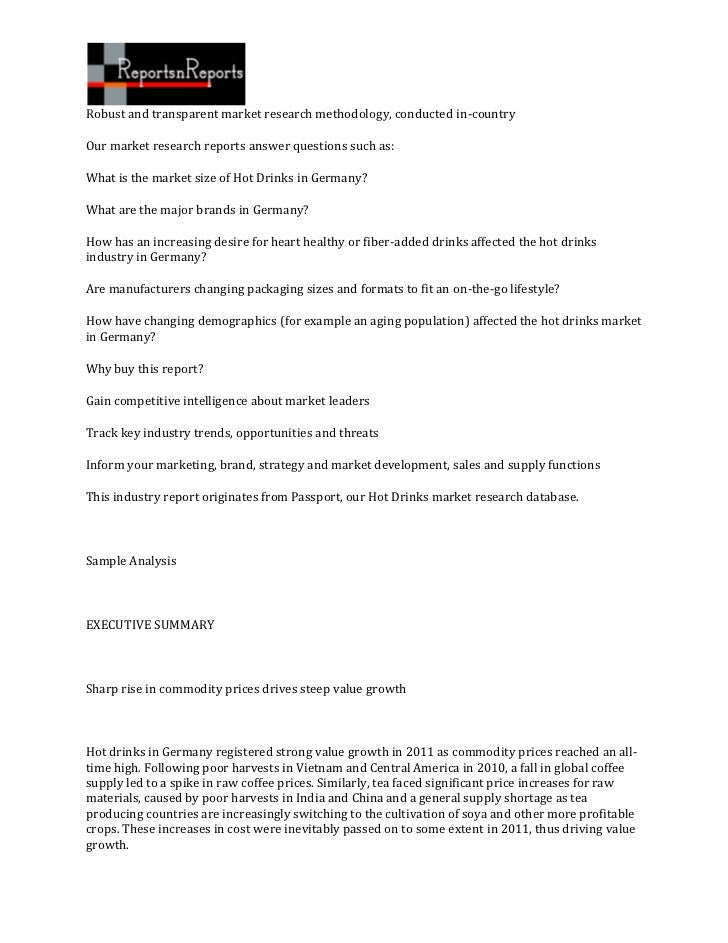 ReportsnReports

Robust and transparent market research methodology, conducted in-country

Our market research reports answer questions such as:

What is the market size of Hot Drinks in Germany?

What are the major brands in Germany?

How has an increasing desire for heart healthy or fiber-added drinks affected the hot drinks industry in Germany?

Are manufacturers changing packaging sizes and formats to fit an on-the-go lifestyle?

How have changing demographics (for example an aging population) affected the hot drinks market in Germany?

Why buy this report?

Gain competitive intelligence about market leaders

Track key industry trends, opportunities and threats

Inform your marketing, brand, strategy and market development, sales and supply functions

This industry report originates from Passport, our Hot Drinks market research database.

Sample Analysis

EXECUTIVE SUMMARY

Sharp rise in commodity prices drives steep value growth

Hot drinks in Germany registered strong value growth in 2011 as commodity prices reached an all-time high. Following poor harvests in Vietnam and Central America in 2010, a fall in global coffee supply led to a spike in raw coffee prices. Similarly, tea faced significant price increases for raw materials, caused by poor harvests in India and China and a general supply shortage as tea producing countries are increasingly switching to the cultivation of soya and other more profitable crops. These increases in cost were inevitably passed on to some extent in 2011, thus driving value growth.